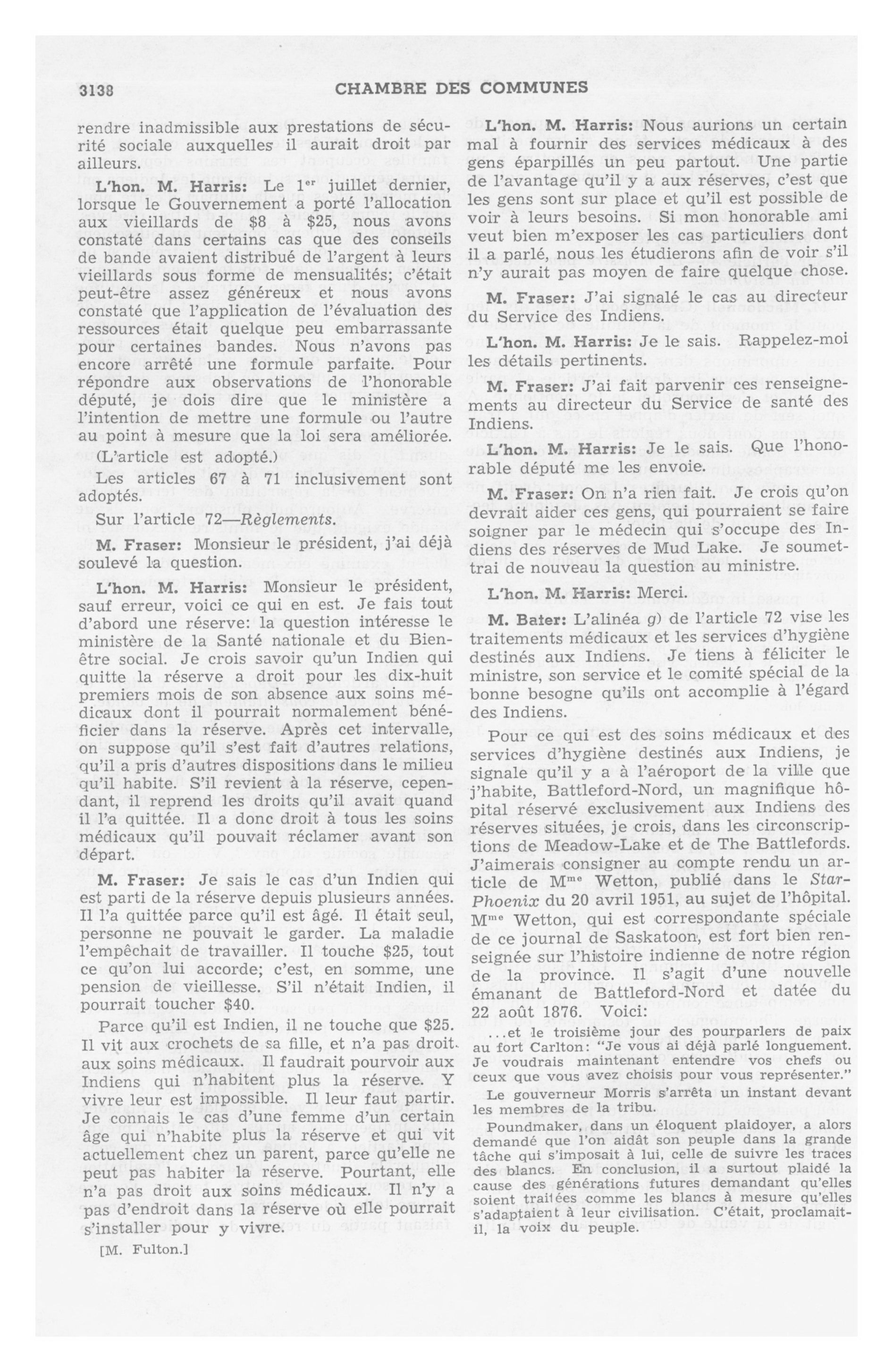 3138 CHAMBRE DES COMMUNES

rendre inadmissible aux prestations de sécurité sociale auxquelles il aurait droit par ailleurs.

L'hon. M. Harris: Le 1$^{er}$ juillet dernier, lorsque le Gouvernement a porté l'allocation aux vieillards de $8 à $25, nous avons constaté dans certains cas que des conseils de bande avaient distribué de l'argent à leurs vieillards sous forme de mensualités; c'était peut-être assez généreux et nous avons constaté que l'application de l'évaluation des ressources était quelque peu embarrassante pour certaines bandes. Nous n'avons pas encore arrêté une formule parfaite. Pour répondre aux observations de l'honorable député, je dois dire que le ministère a l'intention de mettre une formule ou l'autre au point à mesure que la loi sera améliorée.

(L'article est adopté.)

Les articles 67 à 71 inclusivement sont adoptés.

Sur l'article 72—Règlements.

M. Fraser: Monsieur le président, j'ai déjà soulevé la question.

L'hon. M. Harris: Monsieur le président, sauf erreur, voici ce qui en est. Je fais tout d'abord une réserve: la question intéresse le ministère de la Santé nationale et du Bien-être social. Je crois savoir qu'un Indien qui quitte la réserve a droit pour les dix-huit premiers mois de son absence aux soins médicaux dont il pourrait normalement bénéficier dans la réserve. Après cet intervalle, on suppose qu'il s'est fait d'autres relations, qu'il a pris d'autres dispositions dans le milieu qu'il habite. S'il revient à la réserve, cependant, il reprend les droits qu'il avait quand il l'a quittée. Il a donc droit à tous les soins médicaux qu'il pouvait réclamer avant son départ.

M. Fraser: Je sais le cas d'un Indien qui est parti de la réserve depuis plusieurs années. Il l'a quittée parce qu'il est âgé. Il était seul, personne ne pouvait le garder. La maladie l'empêchait de travailler. Il touche $25, tout ce qu'on lui accorde; c'est, en somme, une pension de vieillesse. S'il n'était Indien, il pourrait toucher $40.

Parce qu'il est Indien, il ne touche que $25. Il vit aux crochets de sa fille, et n'a pas droit aux soins médicaux. Il faudrait pourvoir aux Indiens qui n'habitent plus la réserve. Y vivre leur est impossible. Il leur faut partir. Je connais le cas d'une femme d'un certain âge qui n'habite plus la réserve et qui vit actuellement chez un parent, parce qu'elle ne peut pas habiter la réserve. Pourtant, elle n'a pas droit aux soins médicaux. Il n'y a pas d'endroit dans la réserve où elle pourrait s'installer pour y vivre.

[M. Fulton.]

L'hon. M. Harris: Nous aurions un certain mal à fournir des services médicaux à des gens éparpillés un peu partout. Une partie de l'avantage qu'il y a aux réserves, c'est que les gens sont sur place et qu'il est possible de voir à leurs besoins. Si mon honorable ami veut bien m'exposer les cas particuliers dont il a parlé, nous les étudierons afin de voir s'il n'y aurait pas moyen de faire quelque chose.

M. Fraser: J'ai signalé le cas au directeur du Service des Indiens.

L'hon. M. Harris: Je le sais. Rappelez-moi les détails pertinents.

M. Fraser: J'ai fait parvenir ces renseignements au directeur du Service de santé des Indiens.

L'hon. M. Harris: Je le sais. Que l'honorable député me les envoie.

M. Fraser: On n'a rien fait. Je crois qu'on devrait aider ces gens, qui pourraient se faire soigner par le médecin qui s'occupe des Indiens des réserves de Mud Lake. Je soumettrai de nouveau la question au ministre.

L'hon. M. Harris: Merci.

M. Bater: L'alinéa g) de l'article 72 vise les traitements médicaux et les services d'hygiène destinés aux Indiens. Je tiens à féliciter le ministre, son service et le comité spécial de la bonne besogne qu'ils ont accomplie à l'égard des Indiens.

Pour ce qui est des soins médicaux et des services d'hygiène destinés aux Indiens, je signale qu'il y a à l'aéroport de la ville que j'habite, Battleford-Nord, un magnifique hôpital réservé exclusivement aux Indiens des réserves situées, je crois, dans les circonscriptions de Meadow-Lake et de The Battlefords. J'aimerais consigner au compte rendu un article de M$^{me}$ Wetton, publié dans le Star-Phoenix du 20 avril 1951, au sujet de l'hôpital. M$^{me}$ Wetton, qui est correspondante spéciale de ce journal de Saskatoon, est fort bien renseignée sur l'histoire indienne de notre région de la province. Il s'agit d'une nouvelle émanant de Battleford-Nord et datée du 22 août 1876. Voici:

...et le troisième jour des pourparlers de paix au fort Carlton: "Je vous ai déjà parlé longuement. Je voudrais maintenant entendre vos chefs ou ceux que vous avez choisis pour vous représenter."

Le gouverneur Morris s'arrêta un instant devant les membres de la tribu.

Poundmaker, dans un éloquent plaidoyer, a alors demandé que l'on aidât son peuple dans la grande tâche qui s'imposait à lui, celle de suivre les traces des blancs. En conclusion, il a surtout plaidé la cause des générations futures demandant qu'elles soient traitées comme les blancs à mesure qu'elles s'adaptaient à leur civilisation. C'était, proclamait-il, la voix du peuple.